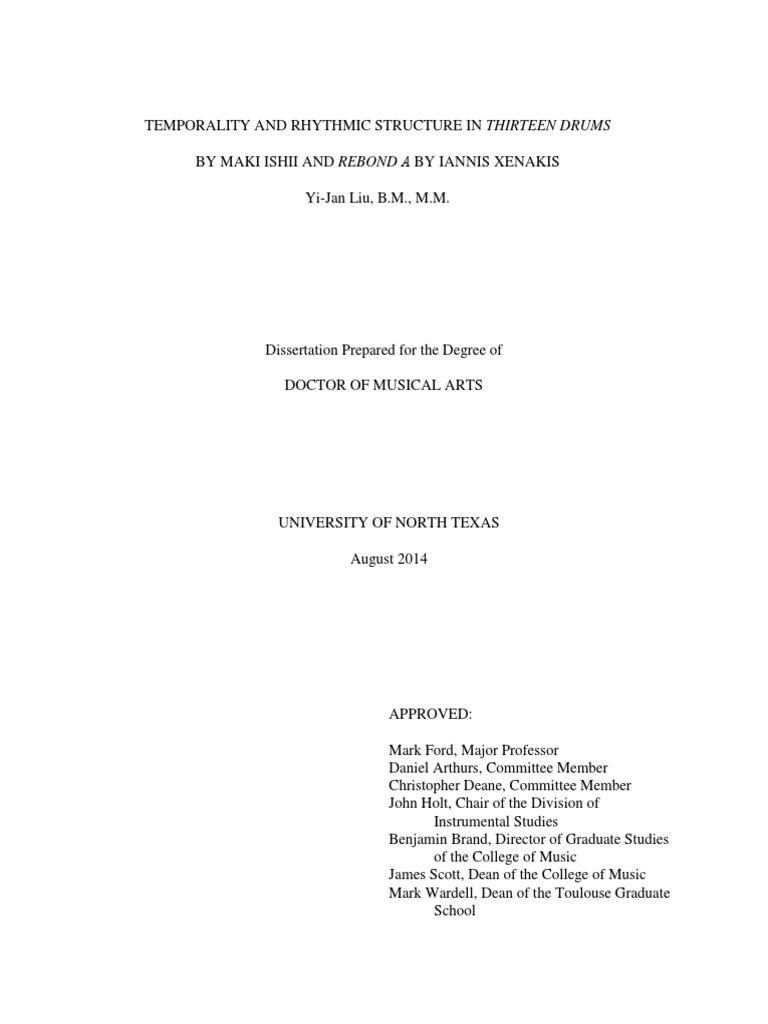 TEMPORALITY AND RHYTHMIC STRUCTURE IN THIRTEEN DRUMS

BY MAKI ISHII AND REBOND A BY IANNIS XENAKIS

Yi-Jan Liu, B.M., M.M.

Dissertation Prepared for the Degree of

DOCTOR OF MUSICAL ARTS

UNIVERSITY OF NORTH TEXAS

August 2014

APPROVED:

Mark Ford, Major Professor
Daniel Arthurs, Committee Member
Christopher Deane, Committee Member
John Holt, Chair of the Division of Instrumental Studies
Benjamin Brand, Director of Graduate Studies of the College of Music
James Scott, Dean of the College of Music
Mark Wardell, Dean of the Toulouse Graduate School